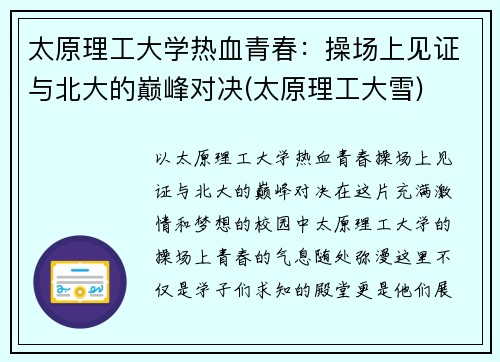 太原理工大学热血青春：操场上见证与北大的巅峰对决(太原理工大雪)

以太原理工大学热血青春操场上见证与北大的巅峰对决在这片充满激情和梦想的校园中太原理工大学的操场上青春的气息随处弥漫这里不仅是学子们求知的殿堂更是他们展